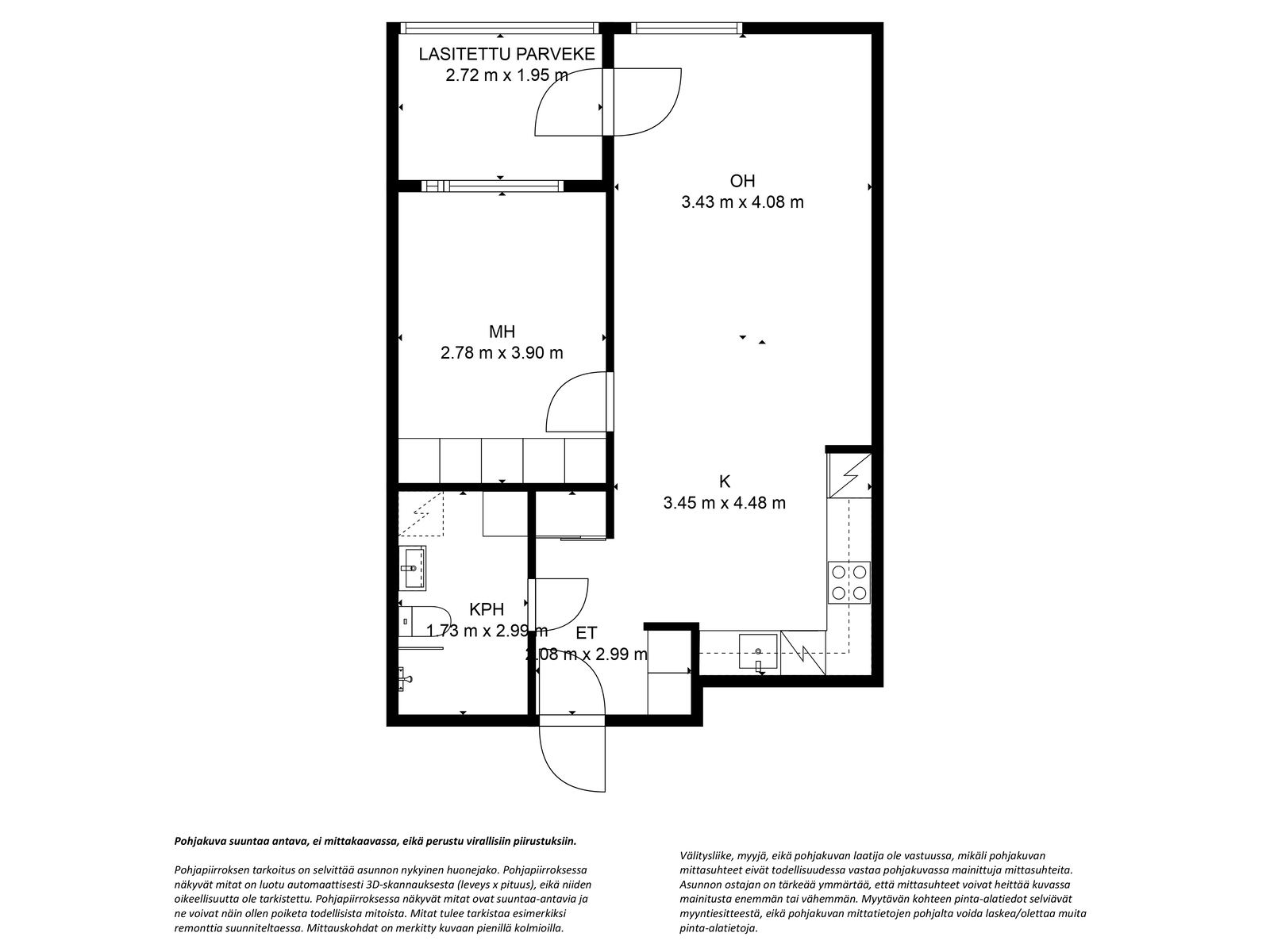 LASITETTU PARVEKE
2.72 m x 1.95 m

OH
3.43 m x 4.08 m

MH
2.78 m x 3.90 m

K
3.45 m x 4.48 m

KPH
1.73 m x 2.99 m

ET
2.08 m x 2.99 m

Pohjakuva suuntaa antava, ei mittakaavassa, eikä perustu virallisiin piirustuksiin.

Pohjapiirroksen tarkoitus on selvittää asunnon nykyinen huonejako. Pohjapiirroksessa näkyvät mitat on luotu automaattisesti 3D-skannauksesta (leveys x pituus), eikä niiden oikeellisuutta ole tarkistettu. Pohjapiirroksessa näkyvät mitat ovat suuntaa-antavia ja ne voivat näin ollen poiketa todellisista mitoista. Mitat tulee tarkistaa esimerkiksi remonttia suunniteltaessa. Mittauskohdat on merkitty kuvaan pienillä kolmioilla.

Välitysliike, myyjä, eikä pohjakuvan laatija ole vastuussa, mikäli pohjakuvan mittasuhteet eivät todellisuudessa vastaa pohjakuvassa mainittuja mittasuhteita. Asunnon ostajan on tärkeää ymmärtää, että mittasuhteet voivat heittää kuvassa mainitusta enemmän tai vähemmän. Myytävän kohteen pinta-alatiedot selviävät myyntiesitteestä, eikä pohjakuvan mittatietojen pohjalta voida laskea/olettaa muita pinta-alatietoja.